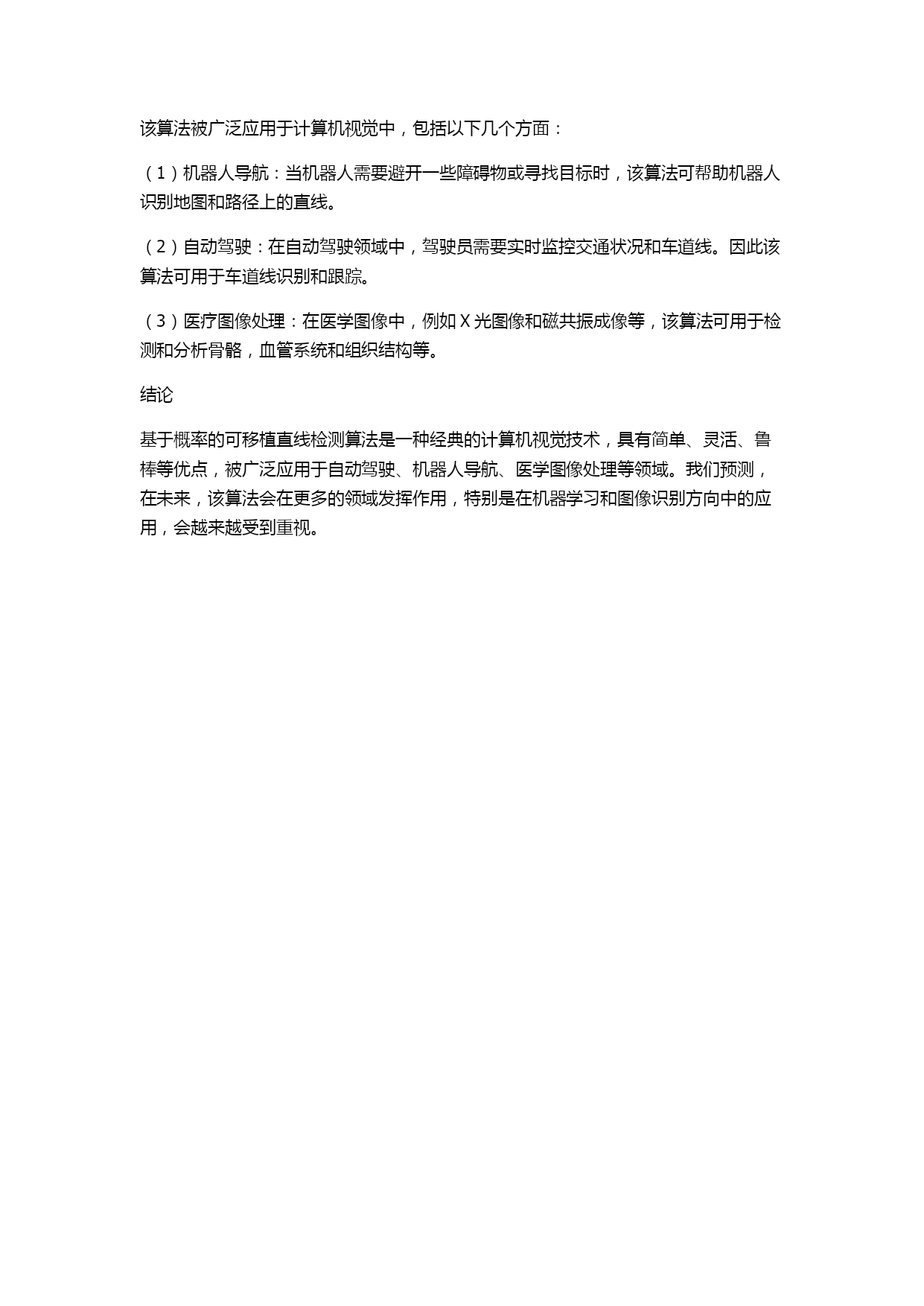 该算法被广泛应用于计算机视觉中，包括以下几个方面：

（1）机器人导航：当机器人需要避开一些障碍物或寻找目标时，该算法可帮助机器人识别地图和路径上的直线。

（2）自动驾驶：在自动驾驶领域中，驾驶员需要实时监控交通状况和车道线。因此该算法可用于车道线识别和跟踪。

（3）医疗图像处理：在医学图像中，例如 X 光图像和磁共振成像等，该算法可用于检测和分析骨骼，血管系统和组织结构等。

结论

基于概率的可移植直线检测算法是一种经典的计算机视觉技术，具有简单、灵活、鲁棒等优点，被广泛应用于自动驾驶、机器人导航、医学图像处理等领域。我们预测，在未来，该算法会在更多的领域发挥作用，特别是在机器学习和图像识别方向中的应用，会越来越受到重视。